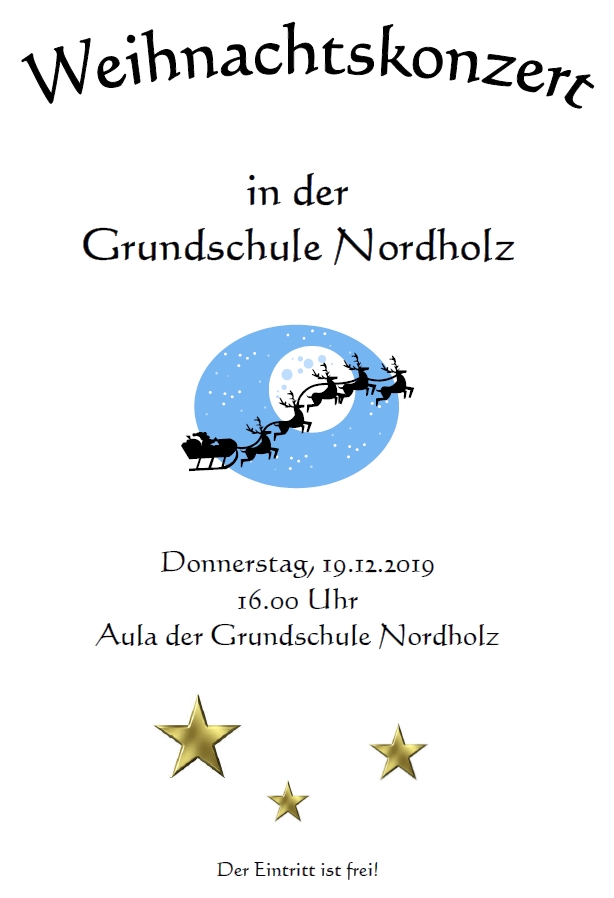 Weihnachtskonzert

in der
Grundschule Nordholz

Donnerstag, 19.12.2019
16.00 Uhr
Aula der Grundschule Nordholz

Der Eintritt ist frei!